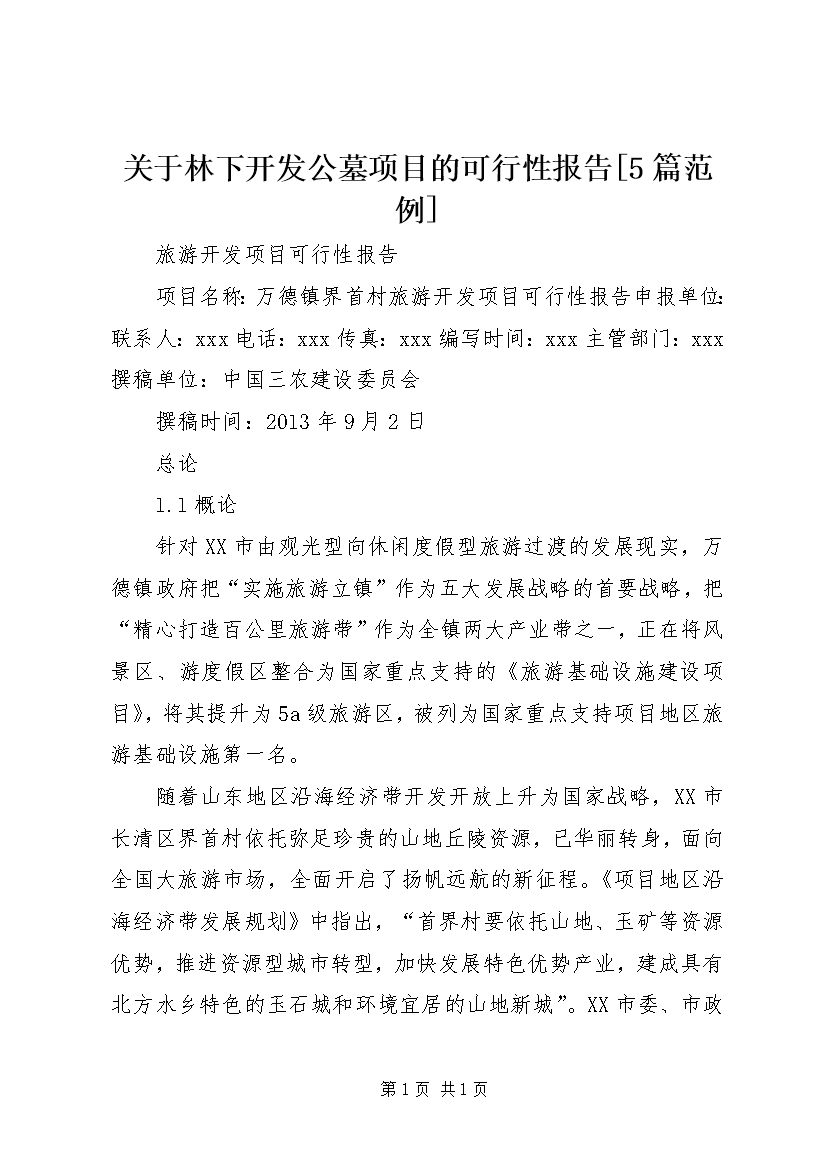 关于林下开发公墓项目的可行性报告[5篇范例]

旅游开发项目可行性报告

项目名称：万德镇界首村旅游开发项目可行性报告申报单位：联系人：xxx电话：xxx传真：xxx编写时间：xxx主管部门：xxx撰稿单位：中国三农建设委员会

撰稿时间：2013年9月2日

总论

1.1概论

针对XX市由观光型向休闲度假型旅游过渡的发展现实，万德镇政府把“实施旅游立镇”作为五大发展战略的首要战略，把“精心打造百公里旅游带”作为全镇两大产业带之一，正在将风景区、游度假区整合为国家重点支持的《旅游基础设施建设项目》，将其提升为5a级旅游区，被列为国家重点支持项目地区旅游基础设施第一名。

随着山东地区沿海经济带开发开放上升为国家战略，XX市长清区界首村依托弥足珍贵的山地丘陵资源，已华丽转身，面向全国大旅游市场，全面开启了扬帆远航的新征程。《项目地区沿海经济带发展规划》中指出，“首界村要依托山地、玉矿等资源优势，推进资源型城市转型，加快发展特色优势产业，建成具有北方水乡特色的玉石城和环境宜居的山地新城”。XX市委、市政

第1页 共1页